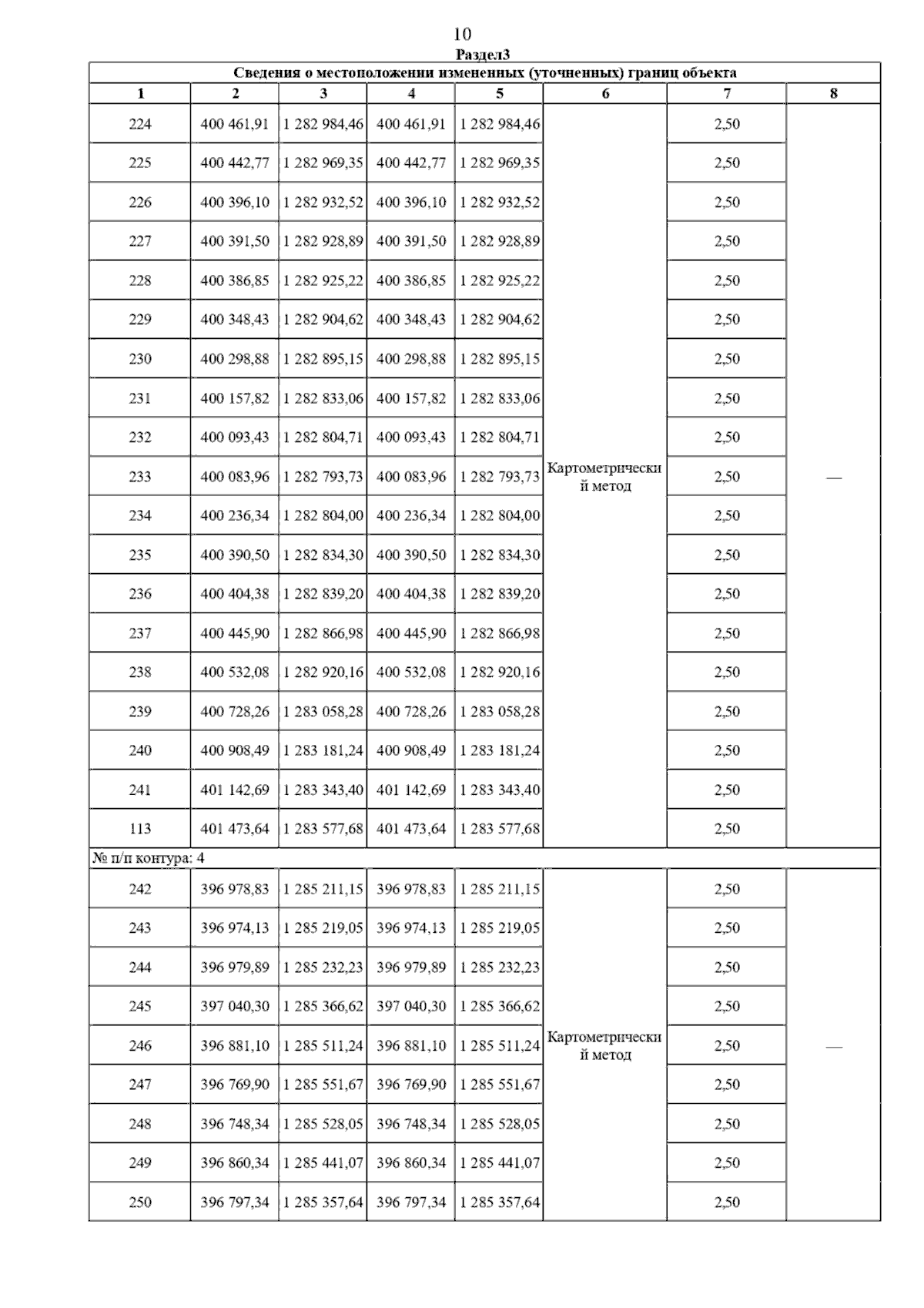 10

Раздел3

Сведения о местоположении измененных (уточненных) границ объекта

| 1 | 2 | 3 | 4 | 5 | 6 | 7 | 8 |
|---|---|---|---|---|---|---|---|
| 224 | 400 461,91 | 1 282 984,46 | 400 461,91 | 1 282 984,46 | Картометрический метод | 2,50 | — |
| 225 | 400 442,77 | 1 282 969,35 | 400 442,77 | 1 282 969,35 | | 2,50 | |
| 226 | 400 396,10 | 1 282 932,52 | 400 396,10 | 1 282 932,52 | | 2,50 | |
| 227 | 400 391,50 | 1 282 928,89 | 400 391,50 | 1 282 928,89 | | 2,50 | |
| 228 | 400 386,85 | 1 282 925,22 | 400 386,85 | 1 282 925,22 | | 2,50 | |
| 229 | 400 348,43 | 1 282 904,62 | 400 348,43 | 1 282 904,62 | | 2,50 | |
| 230 | 400 298,88 | 1 282 895,15 | 400 298,88 | 1 282 895,15 | | 2,50 | |
| 231 | 400 157,82 | 1 282 833,06 | 400 157,82 | 1 282 833,06 | | 2,50 | |
| 232 | 400 093,43 | 1 282 804,71 | 400 093,43 | 1 282 804,71 | | 2,50 | |
| 233 | 400 083,96 | 1 282 793,73 | 400 083,96 | 1 282 793,73 | | 2,50 | |
| 234 | 400 236,34 | 1 282 804,00 | 400 236,34 | 1 282 804,00 | | 2,50 | |
| 235 | 400 390,50 | 1 282 834,30 | 400 390,50 | 1 282 834,30 | | 2,50 | |
| 236 | 400 404,38 | 1 282 839,20 | 400 404,38 | 1 282 839,20 | | 2,50 | |
| 237 | 400 445,90 | 1 282 866,98 | 400 445,90 | 1 282 866,98 | | 2,50 | |
| 238 | 400 532,08 | 1 282 920,16 | 400 532,08 | 1 282 920,16 | | 2,50 | |
| 239 | 400 728,26 | 1 283 058,28 | 400 728,26 | 1 283 058,28 | | 2,50 | |
| 240 | 400 908,49 | 1 283 181,24 | 400 908,49 | 1 283 181,24 | | 2,50 | |
| 241 | 401 142,69 | 1 283 343,40 | 401 142,69 | 1 283 343,40 | | 2,50 | |
| 113 | 401 473,64 | 1 283 577,68 | 401 473,64 | 1 283 577,68 | | 2,50 | |
| № п/п контура: 4 | | | | | | | |
| 242 | 396 978,83 | 1 285 211,15 | 396 978,83 | 1 285 211,15 | Картометрический метод | 2,50 | — |
| 243 | 396 974,13 | 1 285 219,05 | 396 974,13 | 1 285 219,05 | | 2,50 | |
| 244 | 396 979,89 | 1 285 232,23 | 396 979,89 | 1 285 232,23 | | 2,50 | |
| 245 | 397 040,30 | 1 285 366,62 | 397 040,30 | 1 285 366,62 | | 2,50 | |
| 246 | 396 881,10 | 1 285 511,24 | 396 881,10 | 1 285 511,24 | | 2,50 | |
| 247 | 396 769,90 | 1 285 551,67 | 396 769,90 | 1 285 551,67 | | 2,50 | |
| 248 | 396 748,34 | 1 285 528,05 | 396 748,34 | 1 285 528,05 | | 2,50 | |
| 249 | 396 860,34 | 1 285 441,07 | 396 860,34 | 1 285 441,07 | | 2,50 | |
| 250 | 396 797,34 | 1 285 357,64 | 396 797,34 | 1 285 357,64 | | 2,50 | |